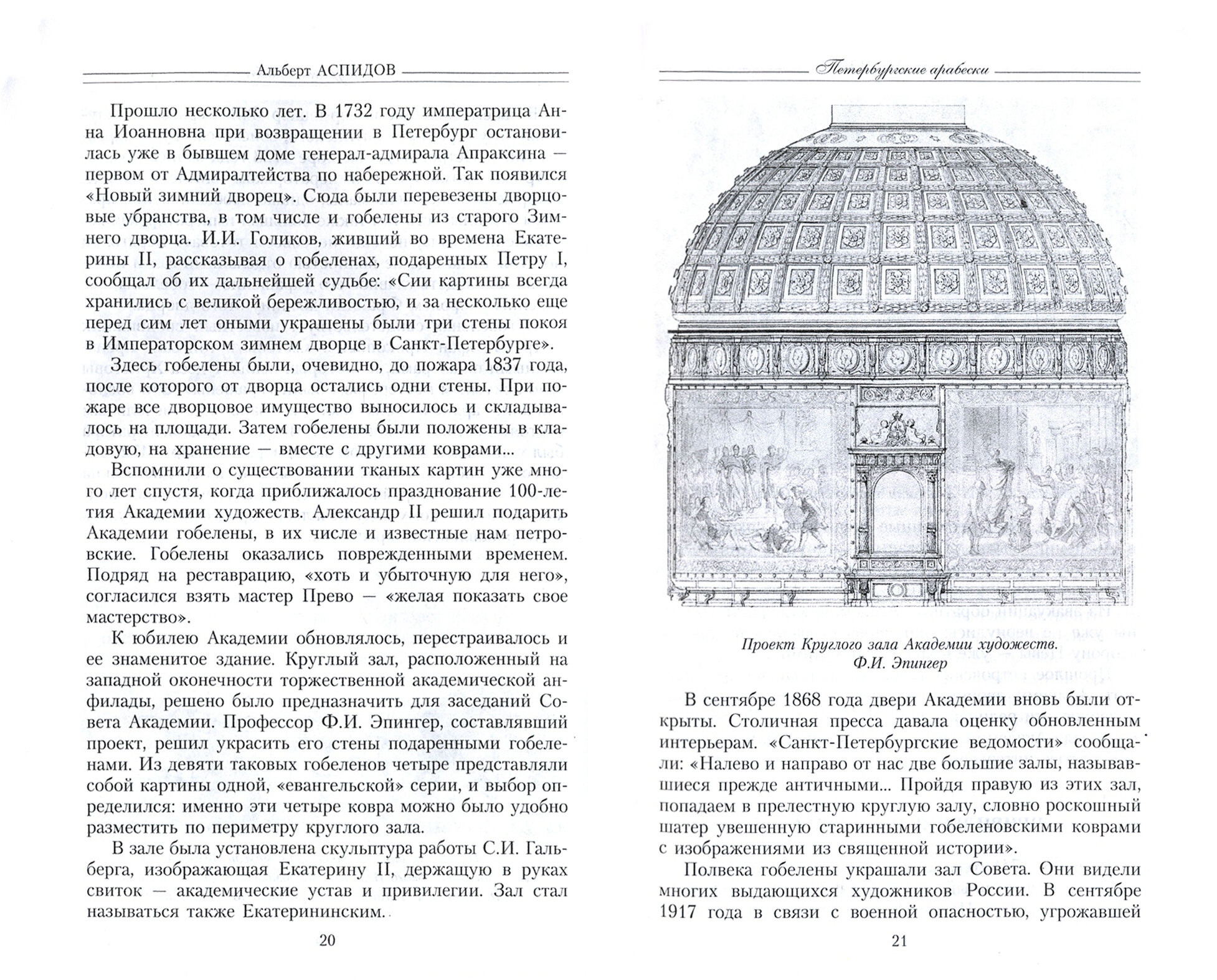 Альберт АСПИДОВ

Прошло несколько лет. В 1732 году императрица Анна Иоанновна при возвращении в Петербург остановилась уже в бывшем доме генерал-адмирала Апраксина — первом от Адмиралтейства по набережной. Так появился «Новый зимний дворец». Сюда были перевезены дворцовые убранства, в том числе и гобелены из старого Зимнего дворца. И.И. Голиков, живший во времена Екатерины II, рассказывая о гобеленах, подаренных Петру I, сообщал об их дальнейшей судьбе: «Сии картины всегда хранились с великой бережливостью, и за несколько еще перед сим лет оными украшены были три стены покоя в Императорском зимнем дворце в Санкт-Петербурге».

Здесь гобелены были, очевидно, до пожара 1837 года, после которого от дворца остались одни стены. При пожаре все дворцовое имущество выносилось и складывалось на площади. Затем гобелены были положены в кладовую, на хранение — вместе с другими коврами...

Вспомнили о существовании тканых картин уже много лет спустя, когда приближалось празднование 100-летия Академии художеств. Александр II решил подарить Академии гобелены, в их числе и известные нам петровские. Гобелены оказались поврежденными временем. Подряд на реставрацию, «хоть и убыточную для него», согласился взять мастер Прево — «желая показать свое мастерство».

К юбилею Академии обновлялось, перестраивалось и ее знаменитое здание. Круглый зал, расположенный на западной оконечности торжественной академической анфилады, решено было предназначить для заседаний Совета Академии. Профессор Ф.И. Эпингер, составлявший проект, решил украсить его стены подаренными гобеленами. Из девяти таковых гобеленов четыре представляли собой картины одной, «евангельской» серии, и выбор определился: именно эти четыре ковра можно было удобно разместить по периметру круглого зала.

В зале была установлена скульптура работы С.И. Гальберга, изображающая Екатерину II, держащую в руках свиток — академические устав и привилегии. Зал стал называться также Екатерининским.

20

Петербургские арабески

Проект Круглого зала Академии художеств. Ф.И. Эпингер

В сентябре 1868 года двери Академии вновь были открыты. Столичная пресса давала оценку обновленным интерьерам. «Санкт-Петербургские ведомости» сообщали: «Налево и направо от нас две большие залы, называвшиеся прежде античными... Пройдя правую из этих зал, попадаем в прелестную круглую залу, словно роскошный шатер увешенную старинными гобеленовскими коврами с изображениями из священной истории».

Полвека гобелены украшали зал Совета. Они видели многих выдающихся художников России. В сентябре 1917 года в связи с военной опасностью, угрожавшей

21